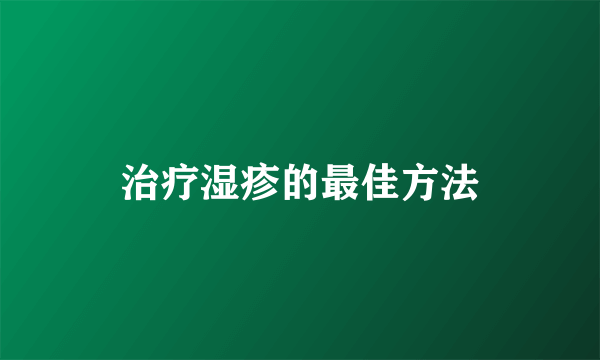 治疗湿疹的最佳方法